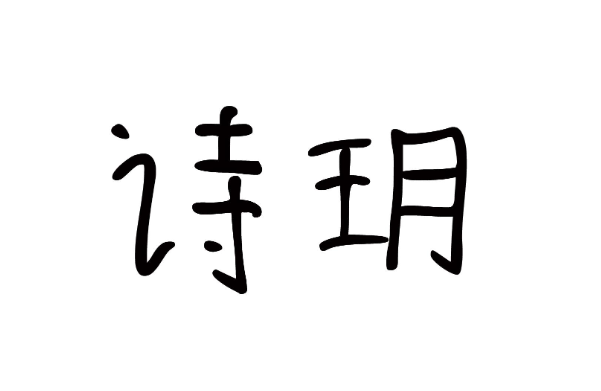 诗玥